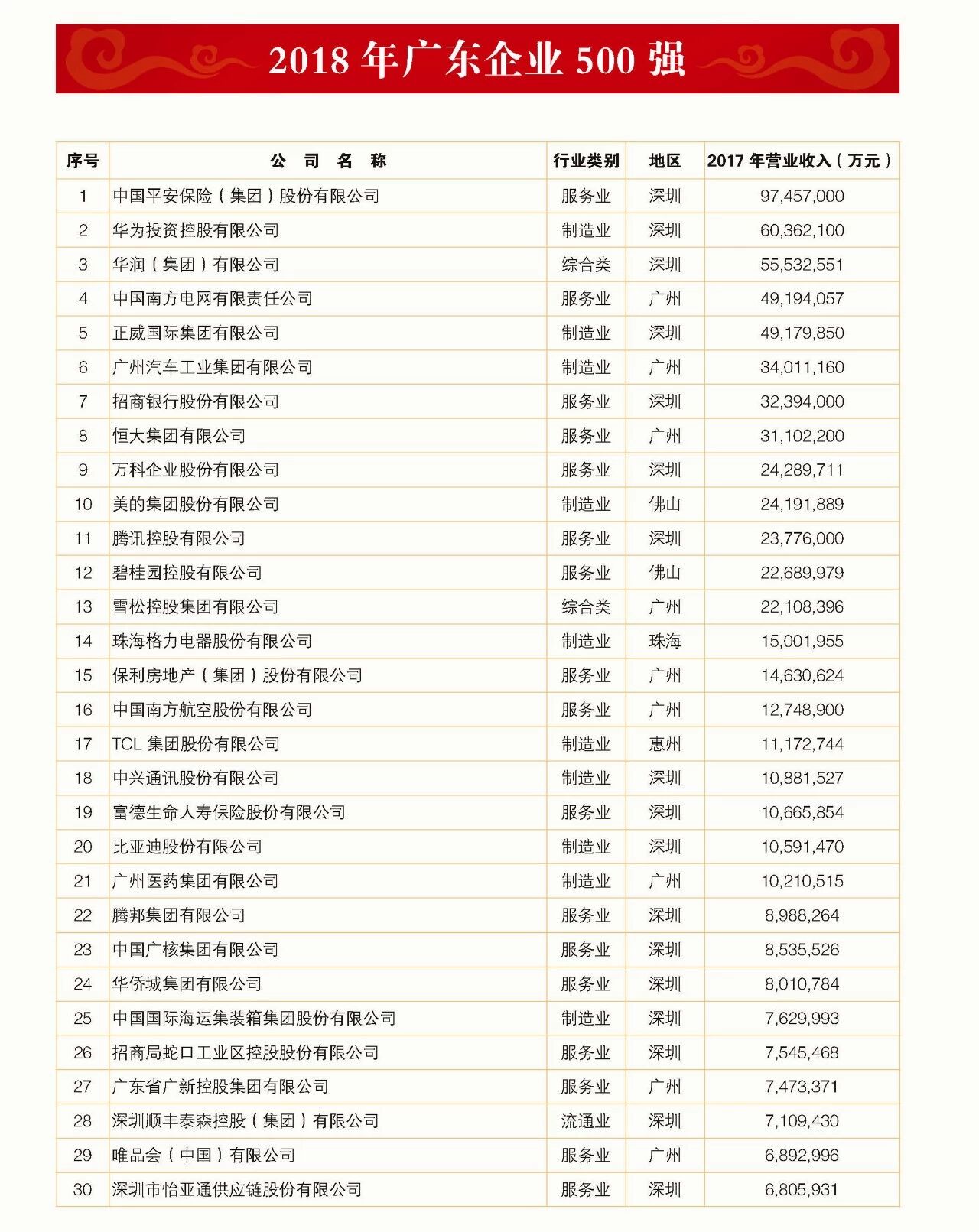 2018 年广东企业 500 强

| 序号 | 公　司　名　称 | 行业类别 | 地区 | 2017 年营业收入（万元） |
|---|---|---|---|---|
| 1 | 中国平安保险（集团）股份有限公司 | 服务业 | 深圳 | 97,457,000 |
| 2 | 华为投资控股有限公司 | 制造业 | 深圳 | 60,362,100 |
| 3 | 华润（集团）有限公司 | 综合类 | 深圳 | 55,532,551 |
| 4 | 中国南方电网有限责任公司 | 服务业 | 广州 | 49,194,057 |
| 5 | 正威国际集团有限公司 | 制造业 | 深圳 | 49,179,850 |
| 6 | 广州汽车工业集团有限公司 | 制造业 | 广州 | 34,011,160 |
| 7 | 招商银行股份有限公司 | 服务业 | 深圳 | 32,394,000 |
| 8 | 恒大集团有限公司 | 服务业 | 广州 | 31,102,200 |
| 9 | 万科企业股份有限公司 | 服务业 | 深圳 | 24,289,711 |
| 10 | 美的集团股份有限公司 | 制造业 | 佛山 | 24,191,889 |
| 11 | 腾讯控股有限公司 | 服务业 | 深圳 | 23,776,000 |
| 12 | 碧桂园控股有限公司 | 服务业 | 佛山 | 22,689,979 |
| 13 | 雪松控股集团有限公司 | 综合类 | 广州 | 22,108,396 |
| 14 | 珠海格力电器股份有限公司 | 制造业 | 珠海 | 15,001,955 |
| 15 | 保利房地产（集团）股份有限公司 | 服务业 | 广州 | 14,630,624 |
| 16 | 中国南方航空股份有限公司 | 服务业 | 广州 | 12,748,900 |
| 17 | TCL 集团股份有限公司 | 制造业 | 惠州 | 11,172,744 |
| 18 | 中兴通讯股份有限公司 | 制造业 | 深圳 | 10,881,527 |
| 19 | 富德生命人寿保险股份有限公司 | 服务业 | 深圳 | 10,665,854 |
| 20 | 比亚迪股份有限公司 | 制造业 | 深圳 | 10,591,470 |
| 21 | 广州医药集团有限公司 | 制造业 | 广州 | 10,210,515 |
| 22 | 腾邦集团有限公司 | 服务业 | 深圳 | 8,988,264 |
| 23 | 中国广核集团有限公司 | 服务业 | 深圳 | 8,535,526 |
| 24 | 华侨城集团有限公司 | 服务业 | 深圳 | 8,010,784 |
| 25 | 中国国际海运集装箱集团股份有限公司 | 制造业 | 深圳 | 7,629,993 |
| 26 | 招商局蛇口工业区控股股份有限公司 | 服务业 | 深圳 | 7,545,468 |
| 27 | 广东省广新控股集团有限公司 | 服务业 | 广州 | 7,473,371 |
| 28 | 深圳顺丰泰森控股（集团）有限公司 | 流通业 | 深圳 | 7,109,430 |
| 29 | 唯品会（中国）有限公司 | 服务业 | 广州 | 6,892,996 |
| 30 | 深圳市怡亚通供应链股份有限公司 | 服务业 | 深圳 | 6,805,931 |